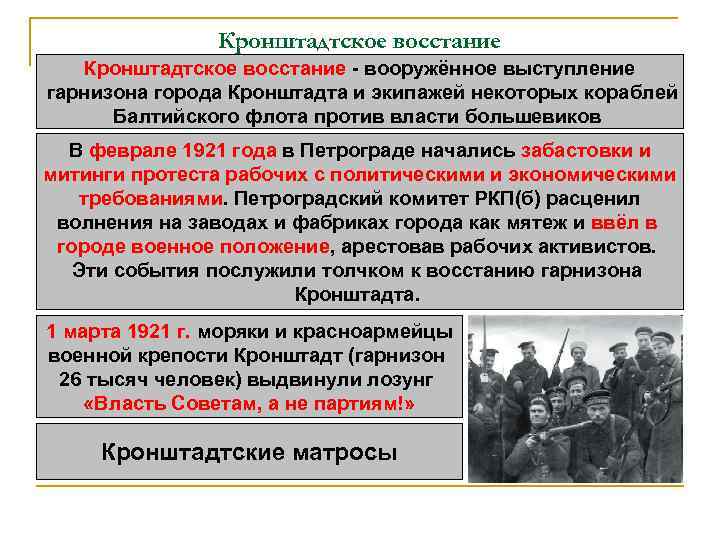 Кронштадтское восстание

Кронштадтское восстание - вооружённое выступление гарнизона города Кронштадта и экипажей некоторых кораблей Балтийского флота против власти большевиков

В феврале 1921 года в Петрограде начались забастовки и митинги протеста рабочих с политическими и экономическими требованиями. Петроградский комитет РКП(б) расценил волнения на заводах и фабриках города как мятеж и ввёл в городе военное положение, арестовав рабочих активистов. Эти события послужили толчком к восстанию гарнизона Кронштадта.

1 марта 1921 г. моряки и красноармейцы военной крепости Кронштадт (гарнизон 26 тысяч человек) выдвинули лозунг «Власть Советам, а не партиям!»

Кронштадтские матросы